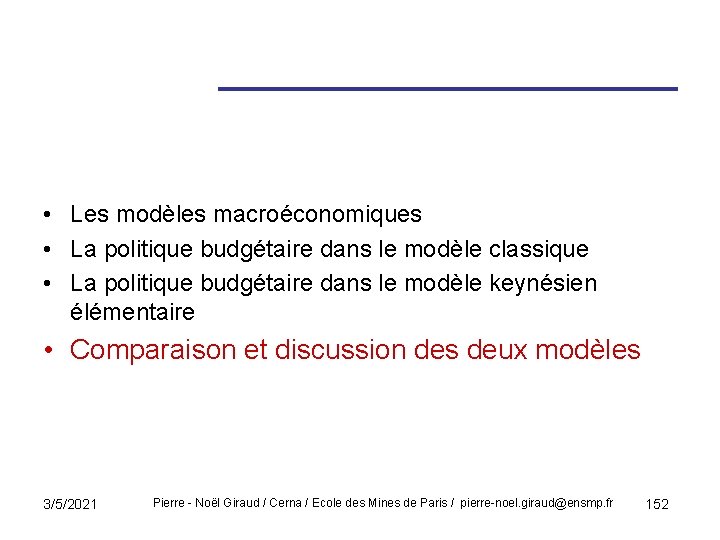 • Les modèles macroéconomiques
• La politique budgétaire dans le modèle classique
• La politique budgétaire dans le modèle keynésien élémentaire
• Comparaison et discussion des deux modèles

3/5/2021 Pierre - Noël Giraud / Cerna / Ecole des Mines de Paris / pierre-noel.giraud@ensmp.fr 152